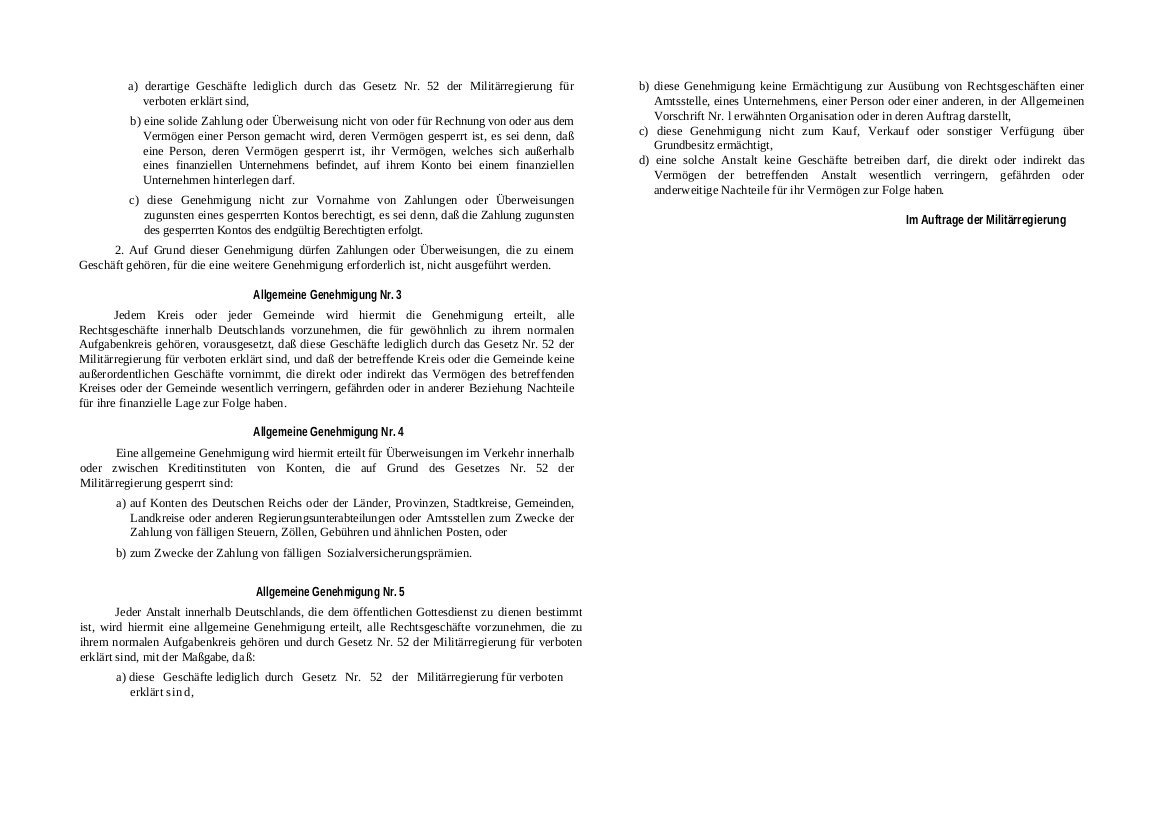 a) derartige Geschäfte lediglich durch das Gesetz Nr. 52 der Militärregierung für verboten erklärt sind,

b) eine solide Zahlung oder Überweisung nicht von oder für Rechnung von oder aus dem Vermögen einer Person gemacht wird, deren Vermögen gesperrt ist, es sei denn, daß eine Person, deren Vermögen gesperrt ist, ihr Vermögen, welches sich außerhalb eines finanziellen Unternehmens befindet, auf ihrem Konto bei einem finanziellen Unternehmen hinterlegen darf.

c) diese Genehmigung nicht zur Vornahme von Zahlungen oder Überweisungen zugunsten eines gesperrten Kontos berechtigt, es sei denn, daß die Zahlung zugunsten des gesperrten Kontos des endgültig Berechtigten erfolgt.

2. Auf Grund dieser Genehmigung dürfen Zahlungen oder Überweisungen, die zu einem Geschäft gehören, für die eine weitere Genehmigung erforderlich ist, nicht ausgeführt werden.

Allgemeine Genehmigung Nr. 3

Jedem Kreis oder jeder Gemeinde wird hiermit die Genehmigung erteilt, alle Rechtsgeschäfte innerhalb Deutschlands vorzunehmen, die für gewöhnlich zu ihrem normalen Aufgabenkreis gehören, vorausgesetzt, daß diese Geschäfte lediglich durch das Gesetz Nr. 52 der Militärregierung für verboten erklärt sind, und daß der betreffende Kreis oder die Gemeinde keine außerordentlichen Geschäfte vornimmt, die direkt oder indirekt das Vermögen des betreffenden Kreises oder der Gemeinde wesentlich verringern, gefährden oder in anderer Beziehung Nachteile für ihre finanzielle Lage zur Folge haben.

Allgemeine Genehmigung Nr. 4

Eine allgemeine Genehmigung wird hiermit erteilt für Überweisungen im Verkehr innerhalb oder zwischen Kreditinstituten von Konten, die auf Grund des Gesetzes Nr. 52 der Militärregierung gesperrt sind:

a) auf Konten des Deutschen Reichs oder der Länder, Provinzen, Stadtkreise, Gemeinden, Landkreise oder anderen Regierungsunterabteilungen oder Amtsstellen zum Zwecke der Zahlung von fälligen Steuern, Zöllen, Gebühren und ähnlichen Posten, oder

b) zum Zwecke der Zahlung von fälligen Sozialversicherungsprämien.

Allgemeine Genehmigung Nr. 5

Jeder Anstalt innerhalb Deutschlands, die dem öffentlichen Gottesdienst zu dienen bestimmt ist, wird hiermit eine allgemeine Genehmigung erteilt, alle Rechtsgeschäfte vorzunehmen, die zu ihrem normalen Aufgabenkreis gehören und durch Gesetz Nr. 52 der Militärregierung für verboten erklärt sind, mit der Maßgabe, daß:

a) diese Geschäfte lediglich durch Gesetz Nr. 52 der Militärregierung für verboten erklärt sind,

b) diese Genehmigung keine Ermächtigung zur Ausübung von Rechtsgeschäften einer Amtsstelle, eines Unternehmens, einer Person oder einer anderen, in der Allgemeinen Vorschrift Nr. l erwähnten Organisation oder in deren Auftrag darstellt,

c) diese Genehmigung nicht zum Kauf, Verkauf oder sonstiger Verfügung über Grundbesitz ermächtigt,

d) eine solche Anstalt keine Geschäfte betreiben darf, die direkt oder indirekt das Vermögen der betreffenden Anstalt wesentlich verringern, gefährden oder anderweitige Nachteile für ihr Vermögen zur Folge haben.

Im Auftrage der Militärregierung